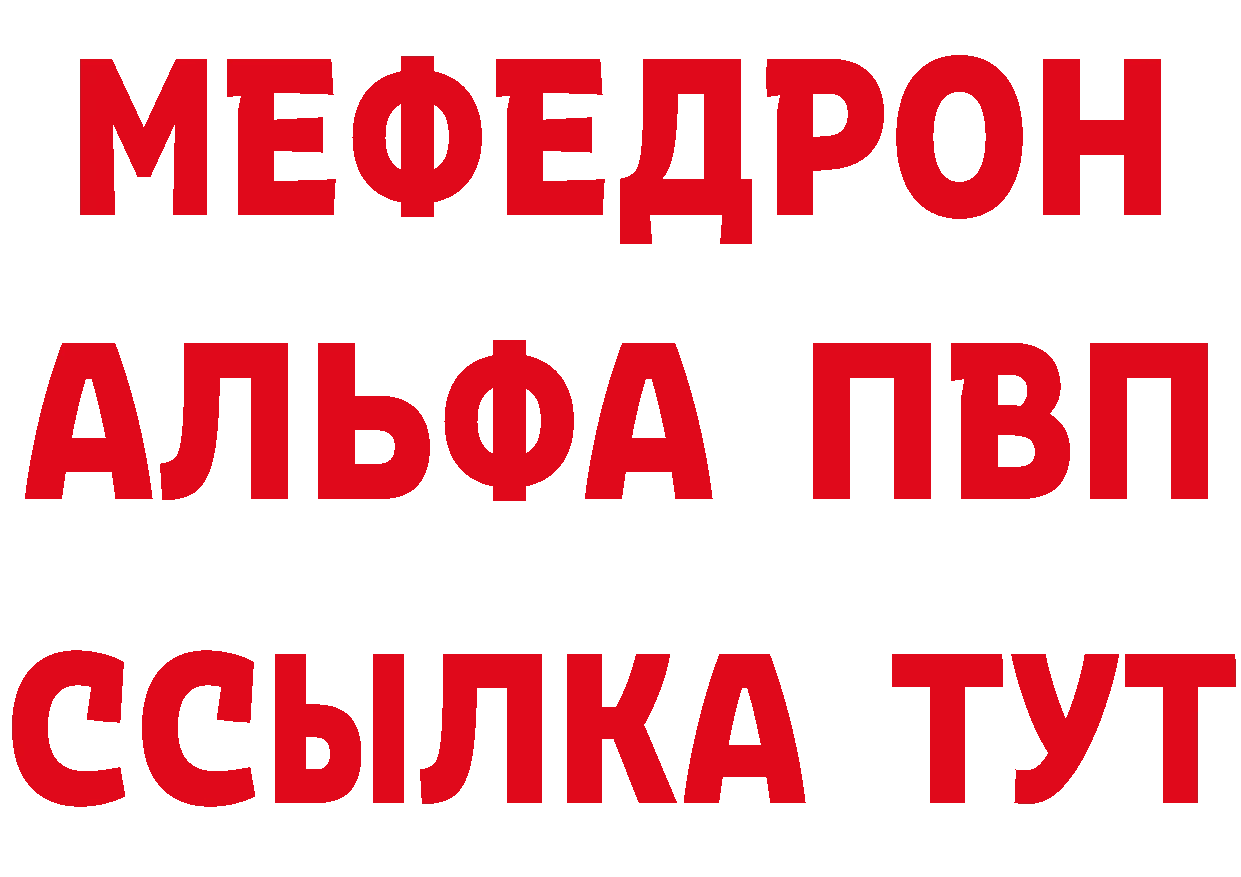 МЕФЕДРОН
АЛЬФА ПВП
ССЫЛКА ТУТ